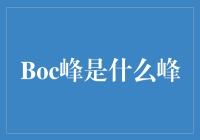 Boc峰是什么峰